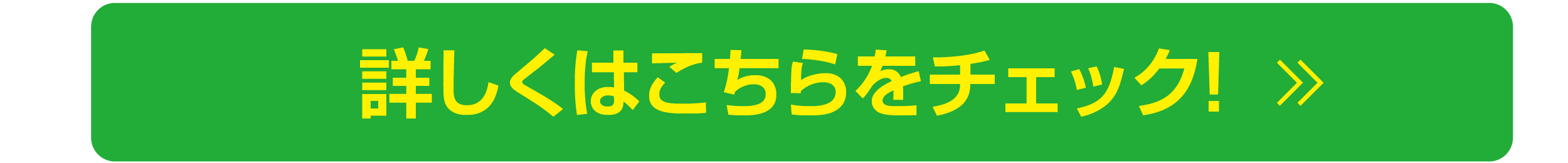 詳しくはこちらをチェック! »